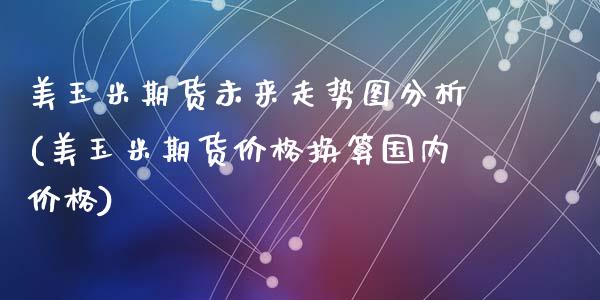 美玉米期货未来走势图分析(美玉米期货价格换算国内价格)